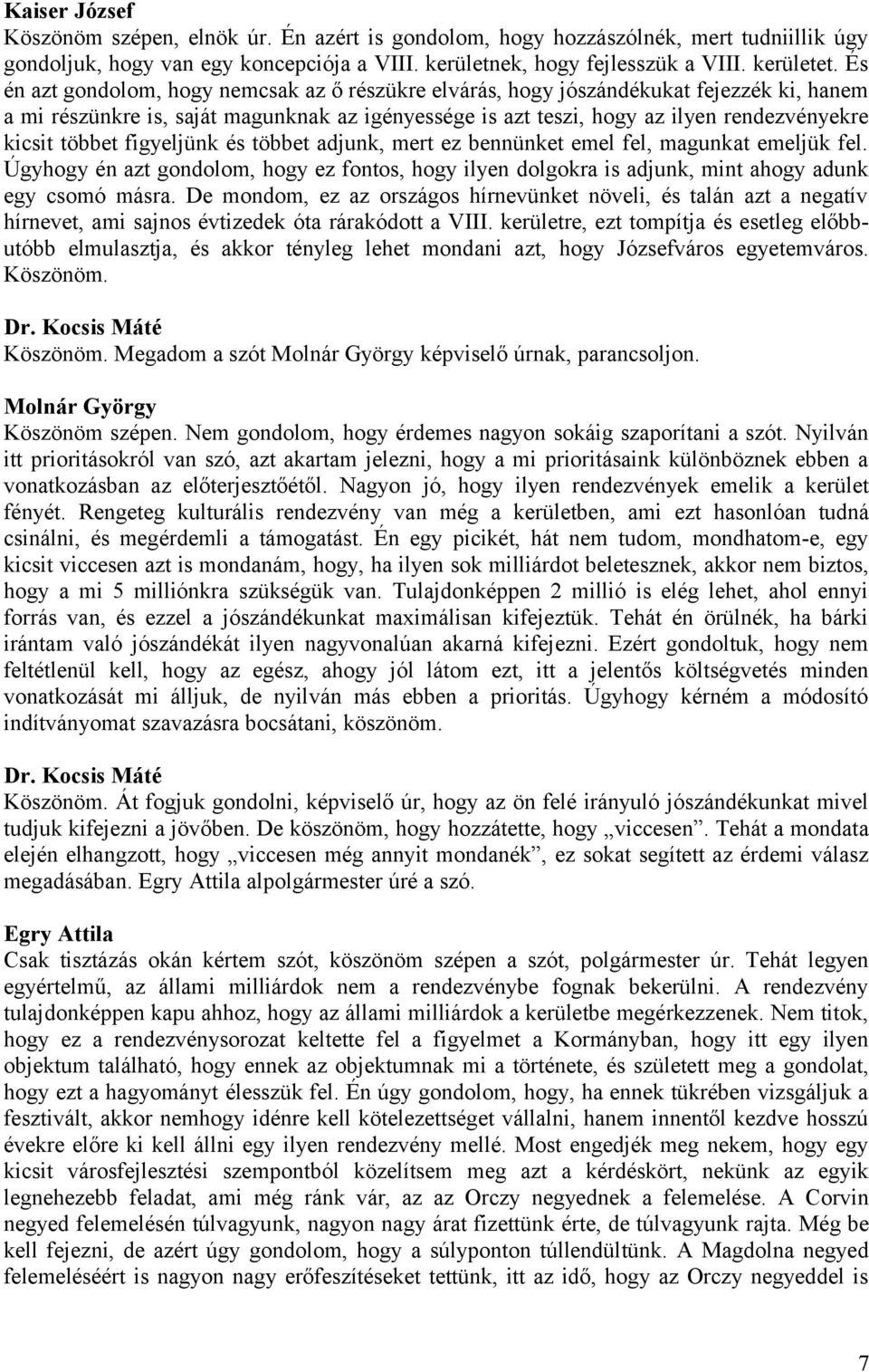 Kaiser József
Köszönöm szépen, elnök úr. Én azért is gondolom, hogy hozzászólnék, mert tudniillik úgy gondoljuk, hogy van egy koncepciója a VIII. kerületnek, hogy fejlesszük a VIII. kerületet. És én azt gondolom, hogy nemcsak az ő részükre elvárás, hogy jószándékukat fejezzék ki, hanem a mi részünkre is, saját magunknak az igényessége is azt teszi, hogy az ilyen rendezvényekre kicsit többet figyeljünk és többet adjunk, mert ez bennünket emel fel, magunkat emeljük fel. Úgyhogy én azt gondolom, hogy ez fontos, hogy ilyen dolgokra is adjunk, mint ahogy adunk egy csomó másra. De mondom, ez az országos hírnevünket növeli, és talán azt a negatív hírnevet, ami sajnos évtizedek óta rárakódott a VIII. kerületre, ezt tompítja és esetleg előbb-utóbb elmulasztja, és akkor tényleg lehet mondani azt, hogy Józsefváros egyetemváros. Köszönöm.

Dr. Kocsis Máté
Köszönöm. Megadom a szót Molnár György képviselő úrnak, parancsoljon.

Molnár György
Köszönöm szépen. Nem gondolom, hogy érdemes nagyon sokáig szaporítani a szót. Nyilván itt prioritásokról van szó, azt akartam jelezni, hogy a mi prioritásaink különböznek ebben a vonatkozásban az előterjesztőétől. Nagyon jó, hogy ilyen rendezvények emelik a kerület fényét. Rengeteg kulturális rendezvény van még a kerületben, ami ezt hasonlóan tudná csinálni, és megérdemli a támogatást. Én egy picikét, hát nem tudom, mondhatom-e, egy kicsit viccesen azt is mondanám, hogy, ha ilyen sok milliárdot beletesznek, akkor nem biztos, hogy a mi 5 milliónkra szükségük van. Tulajdonképpen 2 millió is elég lehet, ahol ennyi forrás van, és ezzel a jószándékunkat maximálisan kifejeztük. Tehát én örülnék, ha bárki irántam való jószándékát ilyen nagyvonalúan akarná kifejezni. Ezért gondoltuk, hogy nem feltétlenül kell, hogy az egész, ahogy jól látom ezt, itt a jelentős költségvetés minden vonatkozását mi álljuk, de nyilván más ebben a prioritás. Úgyhogy kérném a módosító indítványomat szavazásra bocsátani, köszönöm.

Dr. Kocsis Máté
Köszönöm. Át fogjuk gondolni, képviselő úr, hogy az ön felé irányuló jószándékunkat mivel tudjuk kifejezni a jövőben. De köszönöm, hogy hozzátette, hogy „viccesen”. Tehát a mondata elején elhangzott, hogy „viccesen még annyit mondanék”, ez sokat segített az érdemi válasz megadásában. Egry Attila alpolgármester úré a szó.

Egry Attila
Csak tisztázás okán kértem szót, köszönöm szépen a szót, polgármester úr. Tehát legyen egyértelmű, az állami milliárdok nem a rendezvénybe fognak bekerülni. A rendezvény tulajdonképpen kapu ahhoz, hogy az állami milliárdok a kerületbe megérkezzenek. Nem titok, hogy ez a rendezvénysorozat keltette fel a figyelmet a Kormányban, hogy itt egy ilyen objektum található, hogy ennek az objektumnak mi a története, és született meg a gondolat, hogy ezt a hagyományt élesszük fel. Én úgy gondolom, hogy, ha ennek tükrében vizsgáljuk a fesztivált, akkor nemhogy idénre kell kötelezettséget vállalni, hanem innentől kezdve hosszú évekre előre ki kell állni egy ilyen rendezvény mellé. Most engedjék meg nekem, hogy egy kicsit városfejlesztési szempontból közelítsem meg azt a kérdéskört, nekünk az egyik legnehezebb feladat, ami még ránk vár, az az Orczy negyednek a felemelése. A Corvin negyed felemelésén túlvagyunk, nagyon nagy árat fizettünk érte, de túlvagyunk rajta. Még be kell fejezni, de azért úgy gondolom, hogy a súlyponton túllendültünk. A Magdolna negyed felemeléséért is nagyon nagy erőfeszítéseket tettünk, itt az idő, hogy az Orczy negyeddel is

7